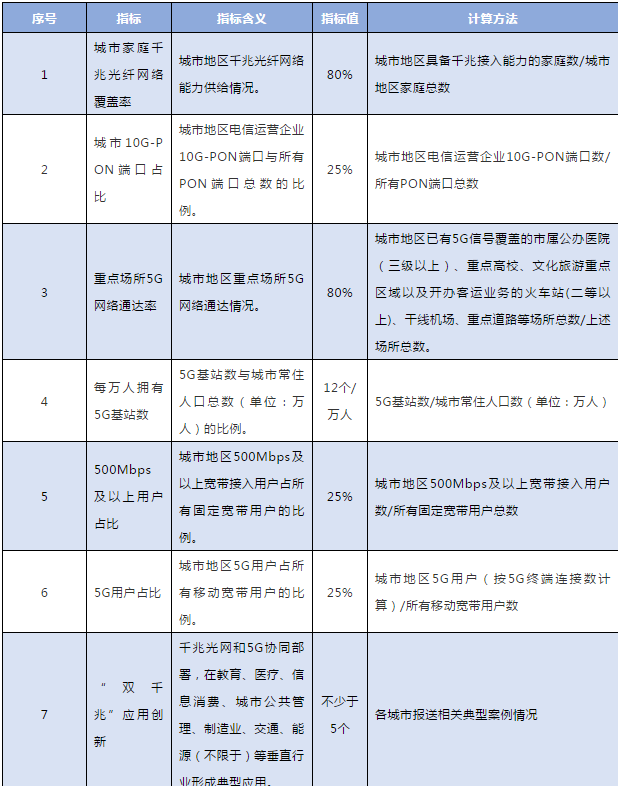 | 序号 | 指标 | 指标含义 | 指标值 | 计算方法 |
|---|---|---|---|---|
| 1 | 城市家庭千兆光纤网络覆盖率 | 城市地区千兆光纤网络能力供给情况。 | 80% | 城市地区具备千兆接入能力的家庭数/城市地区家庭总数 |
| 2 | 城市10G-PON端口占比 | 城市地区电信运营企业10G-PON端口与所有PON端口总数的比例。 | 25% | 城市地区电信运营企业10G-PON端口数/所有PON端口总数 |
| 3 | 重点场所5G网络通达率 | 城市地区重点场所5G网络通达情况。 | 80% | 城市地区已有5G信号覆盖的市属公办医院（三级以上）、重点高校、文化旅游重点区域以及开办客运业务的火车站(二等以上)、干线机场、重点道路等场所总数/上述场所总数。 |
| 4 | 每万人拥有5G基站数 | 5G基站数与城市常住人口总数（单位：万人）的比例。 | 12个/万人 | 5G基站数/城市常住人口数（单位：万人） |
| 5 | 500Mbps及以上用户占比 | 城市地区500Mbps及以上宽带接入用户占所有固定宽带用户的比例。 | 25% | 城市地区500Mbps及以上宽带接入用户数/所有固定宽带用户总数 |
| 6 | 5G用户占比 | 城市地区5G用户占所有移动宽带用户的比例。 | 25% | 城市地区5G用户（按5G终端连接数计算）/所有移动宽带用户数 |
| 7 | “双千兆”应用创新 | 千兆光网和5G协同部署，在教育、医疗、信息消费、城市公共管理、制造业、交通、能源（不限于）等垂直行业形成典型应用。 | 不少于5个 | 各城市报送相关典型案例情况 |